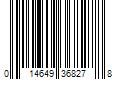 0 14649 36827 8